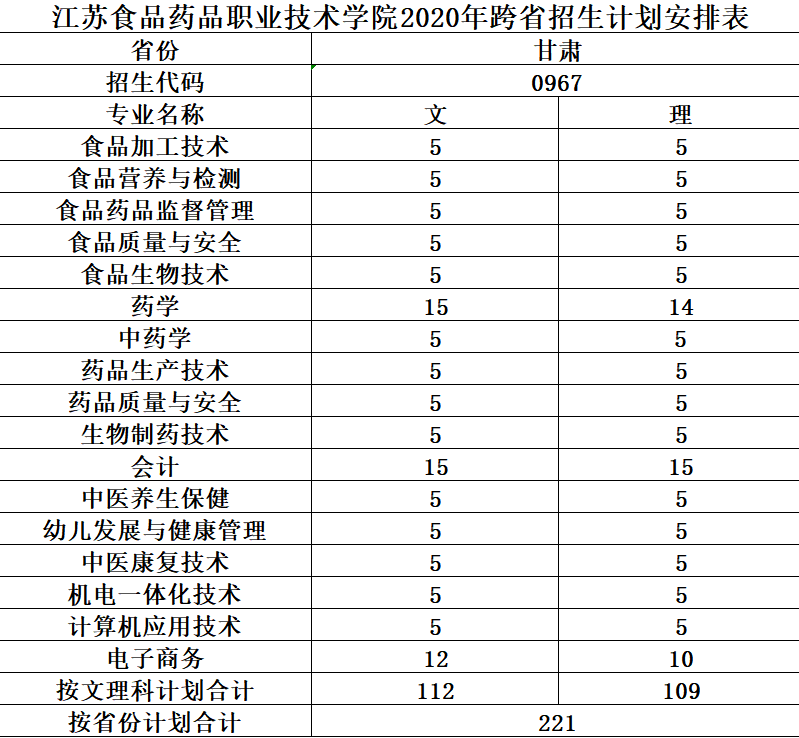 江苏食品药品职业技术学院2020年跨省招生计划安排表

| 省份 | 甘肃 | |
|---|---|---|
| 招生代码 | 0967 | |
| 专业名称 | 文 | 理 |
| 食品加工技术 | 5 | 5 |
| 食品营养与检测 | 5 | 5 |
| 食品药品监督管理 | 5 | 5 |
| 食品质量与安全 | 5 | 5 |
| 食品生物技术 | 5 | 5 |
| 药学 | 15 | 14 |
| 中药学 | 5 | 5 |
| 药品生产技术 | 5 | 5 |
| 药品质量与安全 | 5 | 5 |
| 生物制药技术 | 5 | 5 |
| 会计 | 15 | 15 |
| 中医养生保健 | 5 | 5 |
| 幼儿发展与健康管理 | 5 | 5 |
| 中医康复技术 | 5 | 5 |
| 机电一体化技术 | 5 | 5 |
| 计算机应用技术 | 5 | 5 |
| 电子商务 | 12 | 10 |
| 按文理科计划合计 | 112 | 109 |
| 按省份计划合计 | 221 | |